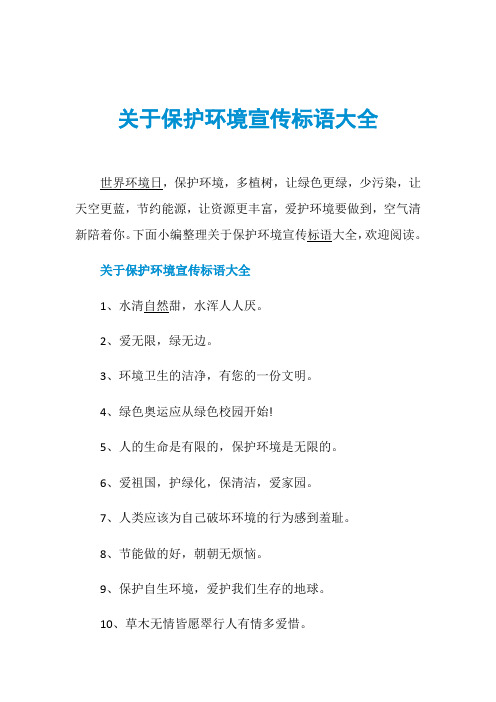 关于保护环境宣传标语大全

世界环境日，保护环境，多植树，让绿色更绿，少污染，让天空更蓝，节约能源，让资源更丰富，爱护环境要做到，空气清新陪着你。下面小编整理关于保护环境宣传标语大全，欢迎阅读。

关于保护环境宣传标语大全

1、水清自然甜，水浑人人厌。

2、爱无限，绿无边。

3、环境卫生的洁净，有您的一份文明。

4、绿色奥运应从绿色校园开始!

5、人的生命是有限的，保护环境是无限的。

6、爱祖国，护绿化，保清洁，爱家园。

7、人类应该为自己破坏环境的行为感到羞耻。

8、节能做的好，朝朝无烦恼。

9、保护自生环境，爱护我们生存的地球。

10、草木无情皆愿翠行人有情多爱惜。